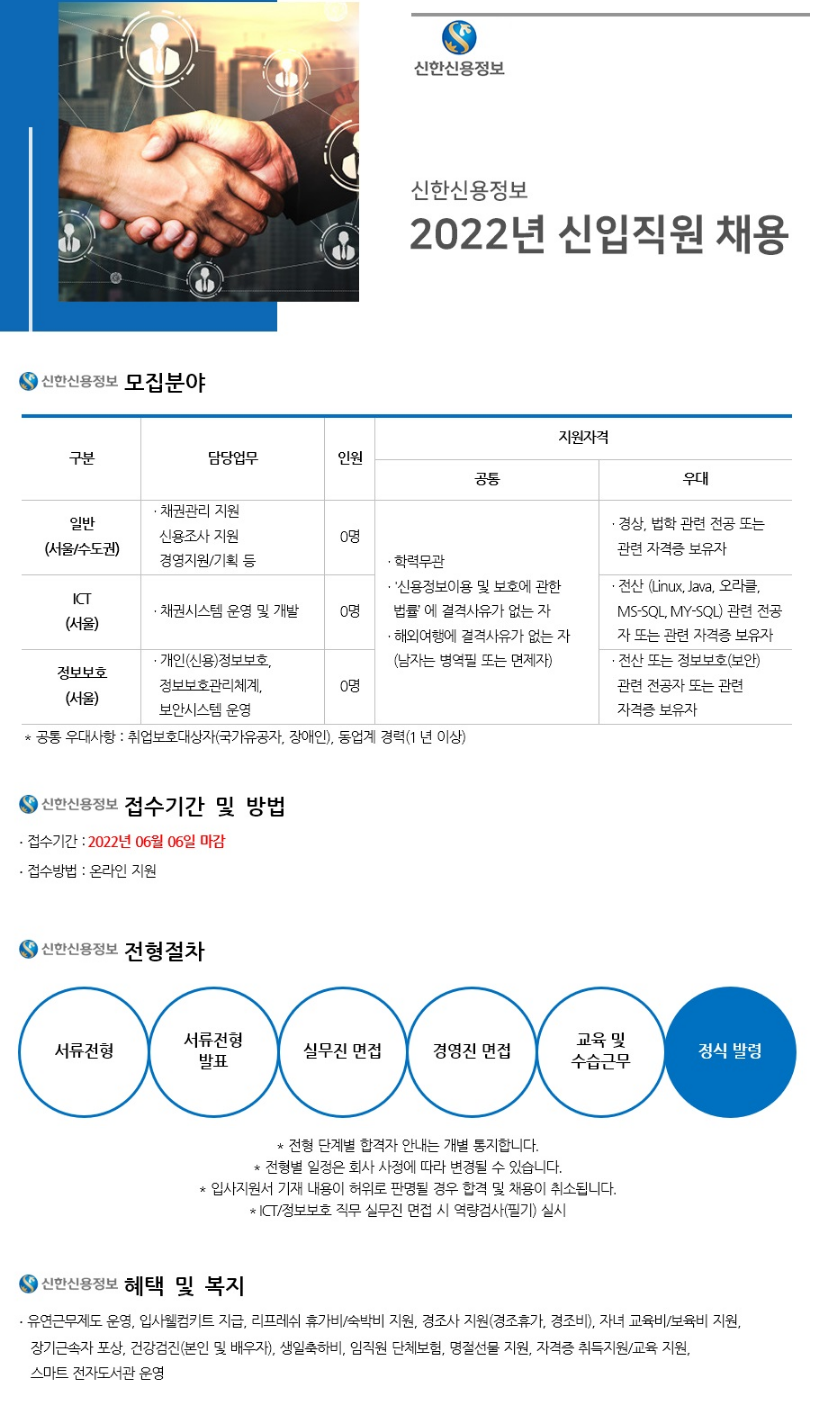 신한신용정보

신한신용정보
2022년 신입직원 채용

신한신용정보 모집분야

| 구분 | 담당업무 | 인원 | 지원자격 공통 | 지원자격 우대 |
|---|---|---|---|---|
| 일반 (서울/수도권) | · 채권관리 지원 신용조사 지원 경영지원/기획 등 | 0명 | · 학력무관 · '신용정보이용 및 보호에 관한 법률' 에 결격사유가 없는 자 · 해외여행에 결격사유가 없는 자 (남자는 병역필 또는 면제자) | · 경상, 법학 관련 전공 또는 관련 자격증 보유자 |
| ICT (서울) | · 채권시스템 운영 및 개발 | 0명 | | · 전산 (Linux, Java, 오라클, MS-SQL, MY-SQL) 관련 전공자 또는 관련 자격증 보유자 |
| 정보보호 (서울) | · 개인(신용)정보보호, 정보보호관리체계, 보안시스템 운영 | 0명 | | · 전산 또는 정보보호(보안) 관련 전공자 또는 관련 자격증 보유자 |

* 공통 우대사항 : 취업보호대상자(국가유공자, 장애인), 동업계 경력(1년 이상)

신한신용정보 접수기간 및 방법

· 접수기간 : 2022년 06월 06일 마감
· 접수방법 : 온라인 지원

신한신용정보 전형절차

서류전형
서류전형 발표
실무진 면접
경영진 면접
교육 및 수습근무
정식 발령

* 전형 단계별 합격자 안내는 개별 통지합니다.
* 전형별 일정은 회사 사정에 따라 변경될 수 있습니다.
* 입사지원서 기재 내용이 허위로 판명될 경우 합격 및 채용이 취소됩니다.
* ICT/정보보호 직무 실무진 면접 시 역량검사(필기) 실시

신한신용정보 혜택 및 복지

· 유연근무제도 운영, 입사웰컴키트 지급, 리프레쉬 휴가비/숙박비 지원, 경조사 지원(경조휴가, 경조비), 자녀 교육비/보육비 지원, 장기근속자 포상, 건강검진(본인 및 배우자), 생일축하비, 임직원 단체보험, 명절선물 지원, 자격증 취득지원/교육 지원, 스마트 전자도서관 운영